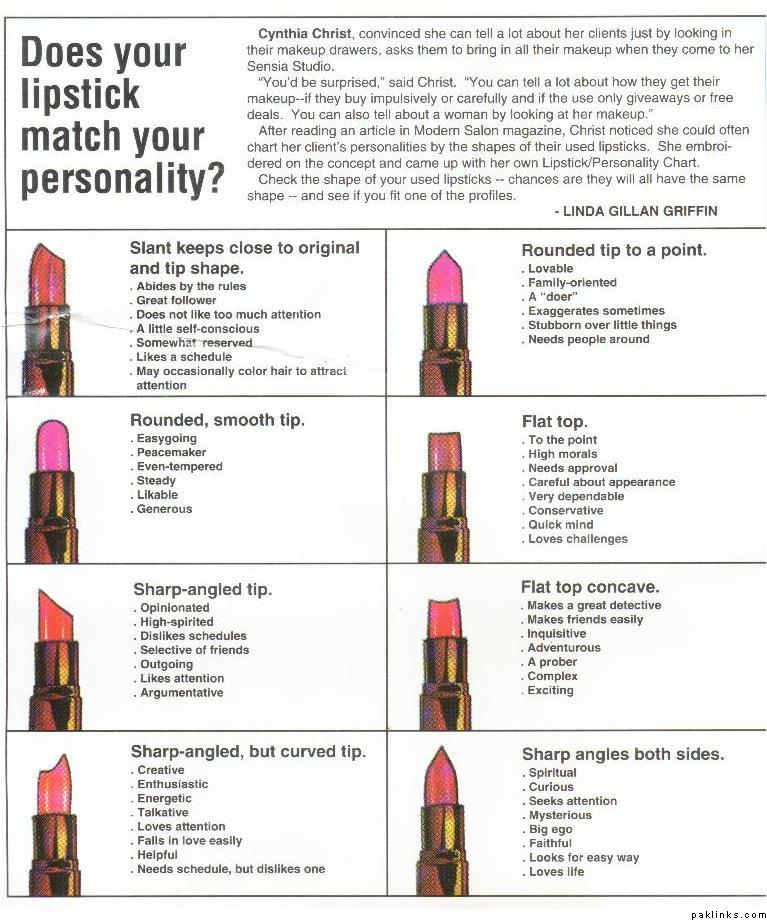 Does your lipstick match your personality?

Cynthia Christ, convinced she can tell a lot about her clients just by looking in their makeup drawers, asks them to bring in all their makeup when they come to her Sensia Studio.

"You'd be surprised," said Christ. "You can tell a lot about how they get their makeup--if they buy impulsively or carefully and if the use only giveaways or free deals. You can also tell about a woman by looking at her makeup."

After reading an article in Modern Salon magazine, Christ noticed she could often chart her client's personalities by the shapes of their used lipsticks. She embroidered on the concept and came up with her own Lipstick/Personality Chart.

Check the shape of your used lipsticks -- chances are they will all have the same shape -- and see if you fit one of the profiles.

- LINDA GILLAN GRIFFIN

Slant keeps close to original and tip shape.
. Abides by the rules
. Great follower
. Does not like too much attention
. A little self-conscious
. Somewhat reserved
. Likes a schedule
. May occasionally color hair to attract attention

Rounded, smooth tip.
. Easygoing
. Peacemaker
. Even-tempered
. Steady
. Likable
. Generous

Sharp-angled tip.
. Opinionated
. High-spirited
. Dislikes schedules
. Selective of friends
. Outgoing
. Likes attention
. Argumentative

Sharp-angled, but curved tip.
. Creative
. Enthusiastic
. Energetic
. Talkative
. Loves attention
. Falls in love easily
. Helpful
. Needs schedule, but dislikes one

Rounded tip to a point.
. Lovable
. Family-oriented
. A "doer"
. Exaggerates sometimes
. Stubborn over little things
. Needs people around

Flat top.
. To the point
. High morals
. Needs approval
. Careful about appearance
. Very dependable
. Conservative
. Quick mind
. Loves challenges

Flat top concave.
. Makes a great detective
. Makes friends easily
. Inquisitive
. Adventurous
. A prober
. Complex
. Exciting

Sharp angles both sides.
. Spiritual
. Curious
. Seeks attention
. Mysterious
. Big ego
. Faithful
. Looks for easy way
. Loves life

paklinks.com